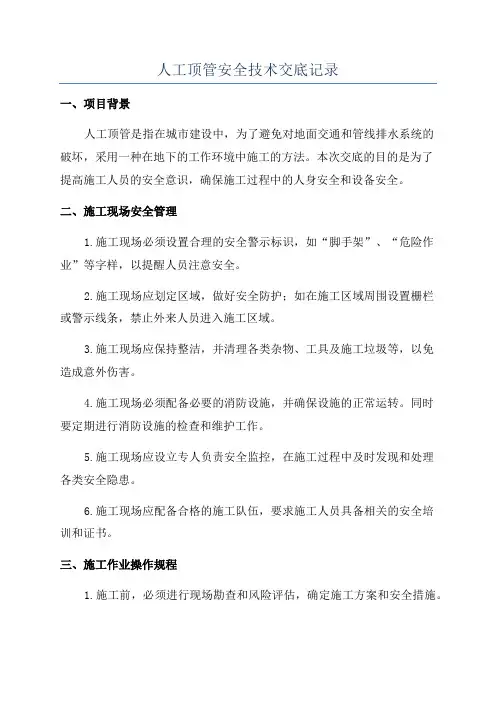 人工顶管安全技术交底记录

一、项目背景

人工顶管是指在城市建设中，为了避免对地面交通和管线排水系统的破坏，采用一种在地下的工作环境中施工的方法。本次交底的目的是为了提高施工人员的安全意识，确保施工过程中的人身安全和设备安全。

二、施工现场安全管理

1.施工现场必须设置合理的安全警示标识，如“脚手架”、“危险作业”等字样，以提醒人员注意安全。

2.施工现场应划定区域，做好安全防护；如在施工区域周围设置栅栏或警示线条，禁止外来人员进入施工区域。

3.施工现场应保持整洁，并清理各类杂物、工具及施工垃圾等，以免造成意外伤害。

4.施工现场必须配备必要的消防设施，并确保设施的正常运转。同时要定期进行消防设施的检查和维护工作。

5.施工现场应设立专人负责安全监控，在施工过程中及时发现和处理各类安全隐患。

6.施工现场应配备合格的施工队伍，要求施工人员具备相关的安全培训和证书。

三、施工作业操作规程

1.施工前，必须进行现场勘查和风险评估，确定施工方案和安全措施。